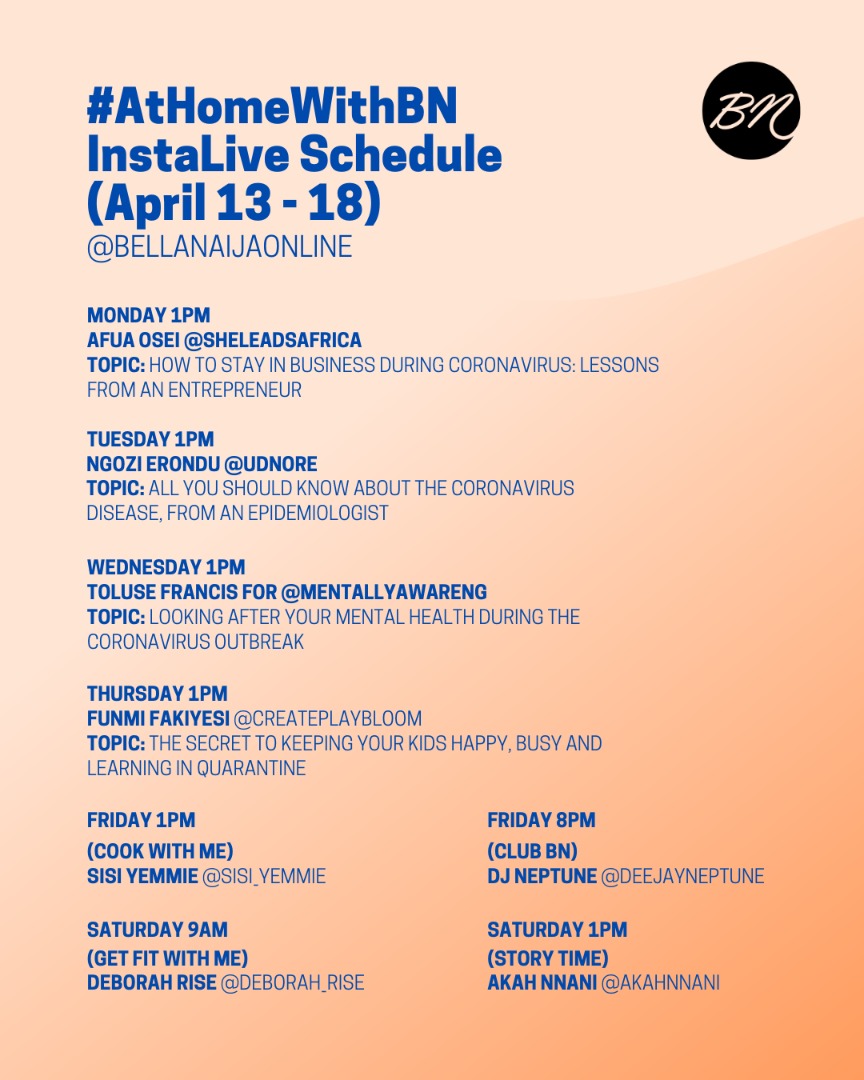 #AtHomeWithBN
InstaLive Schedule
(April 13 - 18)
@BELLANAIJAONLINE

BN

MONDAY 1PM
AFUA OSEI @SHELEADSAFRICA
TOPIC: HOW TO STAY IN BUSINESS DURING CORONAVIRUS: LESSONS FROM AN ENTREPRENEUR

TUESDAY 1PM
NGOZI ERONDU @UDNORE
TOPIC: ALL YOU SHOULD KNOW ABOUT THE CORONAVIRUS DISEASE, FROM AN EPIDEMIOLOGIST

WEDNESDAY 1PM
TOLUSE FRANCIS FOR @MENTALLYAWARENG
TOPIC: LOOKING AFTER YOUR MENTAL HEALTH DURING THE CORONAVIRUS OUTBREAK

THURSDAY 1PM
FUNMI FAKIYESI @CREATEPLAYBLOOM
TOPIC: THE SECRET TO KEEPING YOUR KIDS HAPPY, BUSY AND LEARNING IN QUARANTINE

FRIDAY 1PM
(COOK WITH ME)
SISI YEMMIE @SISI_YEMMIE

SATURDAY 9AM
(GET FIT WITH ME)
DEBORAH RISE @DEBORAH_RISE

FRIDAY 8PM
(CLUB BN)
DJ NEPTUNE @DEEJAYNEPTUNE

SATURDAY 1PM
(STORY TIME)
AKAH NNANI @AKAHNNANI